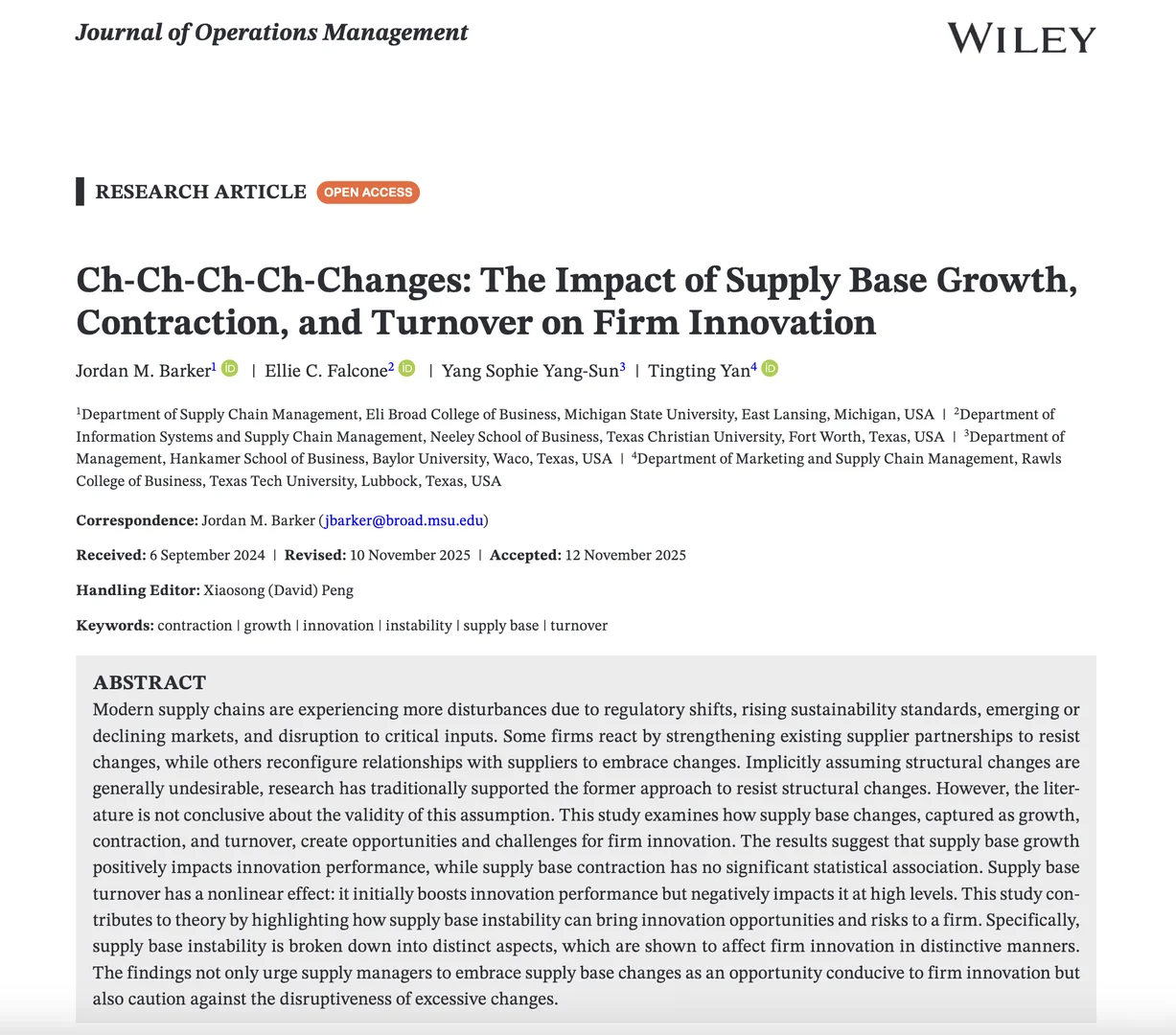 Journal of Operations Management

WILEY

RESEARCH ARTICLE OPEN ACCESS

Ch-Ch-Ch-Ch-Changes: The Impact of Supply Base Growth, Contraction, and Turnover on Firm Innovation

Jordan M. Barker$^{1}$ | Ellie C. Falcone$^{2}$ | Yang Sophie Yang-Sun$^{3}$ | Tingting Yan$^{4}$

$^{1}$Department of Supply Chain Management, Eli Broad College of Business, Michigan State University, East Lansing, Michigan, USA | $^{2}$Department of Information Systems and Supply Chain Management, Neeley School of Business, Texas Christian University, Fort Worth, Texas, USA | $^{3}$Department of Management, Hankamer School of Business, Baylor University, Waco, Texas, USA | $^{4}$Department of Marketing and Supply Chain Management, Rawls College of Business, Texas Tech University, Lubbock, Texas, USA

Correspondence: Jordan M. Barker (jbarker@broad.msu.edu)

Received: 6 September 2024 | Revised: 10 November 2025 | Accepted: 12 November 2025

Handling Editor: Xiaosong (David) Peng

Keywords: contraction | growth | innovation | instability | supply base | turnover

ABSTRACT

Modern supply chains are experiencing more disturbances due to regulatory shifts, rising sustainability standards, emerging or declining markets, and disruption to critical inputs. Some firms react by strengthening existing supplier partnerships to resist changes, while others reconfigure relationships with suppliers to embrace changes. Implicitly assuming structural changes are generally undesirable, research has traditionally supported the former approach to resist structural changes. However, the literature is not conclusive about the validity of this assumption. This study examines how supply base changes, captured as growth, contraction, and turnover, create opportunities and challenges for firm innovation. The results suggest that supply base growth positively impacts innovation performance, while supply base contraction has no significant statistical association. Supply base turnover has a nonlinear effect: it initially boosts innovation performance but negatively impacts it at high levels. This study contributes to theory by highlighting how supply base instability can bring innovation opportunities and risks to a firm. Specifically, supply base instability is broken down into distinct aspects, which are shown to affect firm innovation in distinctive manners. The findings not only urge supply managers to embrace supply base changes as an opportunity conducive to firm innovation but also caution against the disruptiveness of excessive changes.